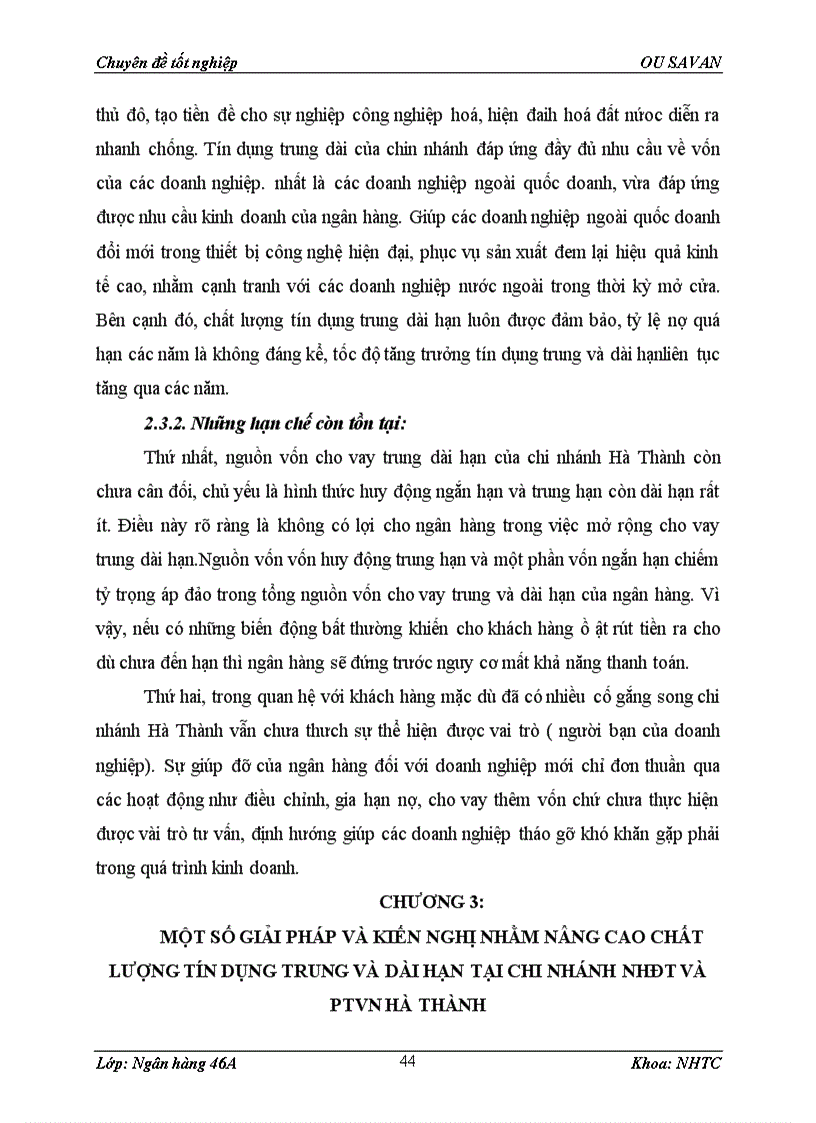 Chuyên đề tốt nghiệp OU SAVAN

thủ đô, tạo tiền đề cho sự nghiệp công nghiệp hoá, hiện đaih hoá đất nước diễn ra nhanh chống. Tín dụng trung dài của chin nhánh đáp ứng đầy đủ nhu cầu về vốn của các doanh nghiệp. nhất là các doanh nghiệp ngoài quốc doanh, vừa đáp ứng được nhu cầu kinh doanh của ngân hàng. Giúp các doanh nghiệp ngoài quốc doanh đổi mới trong thiết bị công nghệ hiện đại, phục vụ sản xuất đem lại hiệu quả kinh tế cao, nhằm cạnh tranh với các doanh nghiệp nước ngoài trong thời kỳ mở cửa. Bên cạnh đó, chất lượng tín dụng trung dài hạn luôn được đảm bảo, tỷ lệ nợ quá hạn các năm là không đáng kể, tốc độ tăng trưởng tín dụng trung và dài hạnliên tục tăng qua các năm.

2.3.2. Những hạn chế còn tồn tại:

Thứ nhất, nguồn vốn cho vay trung dài hạn của chi nhánh Hà Thành còn chưa cân đối, chủ yếu là hình thức huy động ngắn hạn và trung hạn còn dài hạn rất ít. Điều này rõ ràng là không có lợi cho ngân hàng trong việc mở rộng cho vay trung dài hạn.Nguồn vốn vốn huy động trung hạn và một phần vốn ngắn hạn chiếm tỷ trọng áp đảo trong tổng nguồn vốn cho vay trung và dài hạn của ngân hàng. Vì vậy, nếu có những biến động bất thường khiến cho khách hàng ồ ạt rút tiền ra cho dù chưa đến hạn thì ngân hàng sẽ đứng trước nguy cơ mất khả năng thanh toán.

Thứ hai, trong quan hệ với khách hàng mặc dù đã có nhiều cố gắng song chi nhánh Hà Thành vẫn chưa thưch sự thể hiện được vai trò ( người bạn của doanh nghiệp). Sự giúp đỡ của ngân hàng đối với doanh nghiệp mới chỉ đơn thuần qua các hoạt động như điều chỉnh, gia hạn nợ, cho vay thêm vốn chứ chưa thực hiện được vài trò tư vấn, định hướng giúp các doanh nghiệp tháo gỡ khó khăn gặp phải trong quá trình kinh doanh.

CHƯƠNG 3:

MỘT SỐ GIẢI PHÁP VÀ KIẾN NGHỊ NHẰM NÂNG CAO CHẤT LƯỢNG TÍN DỤNG TRUNG VÀ DÀI HẠN TẠI CHI NHÁNH NHĐT VÀ PTVN HÀ THÀNH

Lớp: Ngân hàng 46A 44 Khoa: NHTC